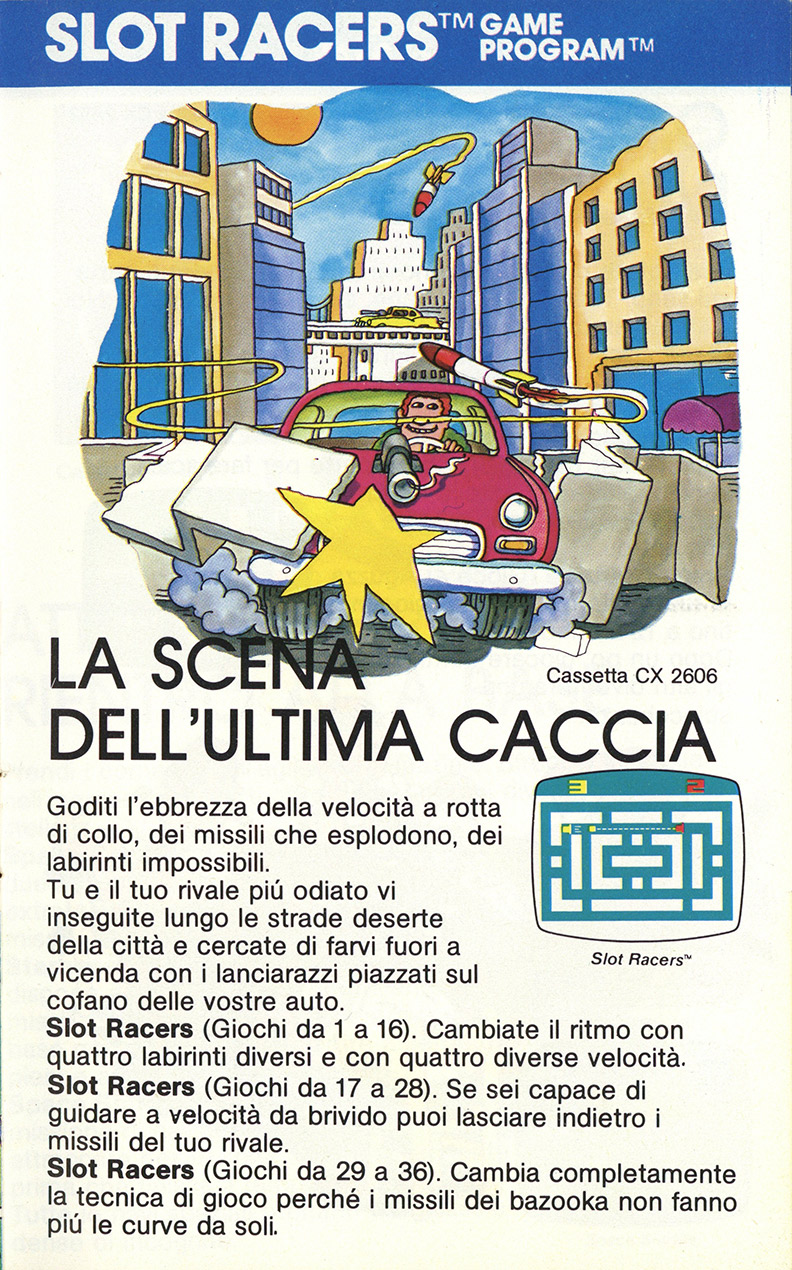 SLOT RACERS™ GAME PROGRAM™

LA SCENA DELL'ULTIMA CACCIA

Cassetta CX 2606

Goditi l'ebbrezza della velocità a rotta di collo, dei missili che esplodono, dei labirinti impossibili.
Tu e il tuo rivale piú odiato vi inseguite lungo le strade deserte della città e cercate di farvi fuori a vicenda con i lanciarazzi piazzati sul cofano delle vostre auto.

3 2

Slot Racers™

**Slot Racers** (Giochi da 1 a 16). Cambiate il ritmo con quattro labirinti diversi e con quattro diverse velocità.
**Slot Racers** (Giochi da 17 a 28). Se sei capace di guidare a velocità da brivido puoi lasciare indietro i missili del tuo rivale.
**Slot Racers** (Giochi da 29 a 36). Cambia completamente la tecnica di gioco perché i missili dei bazooka non fanno piú le curve da soli.